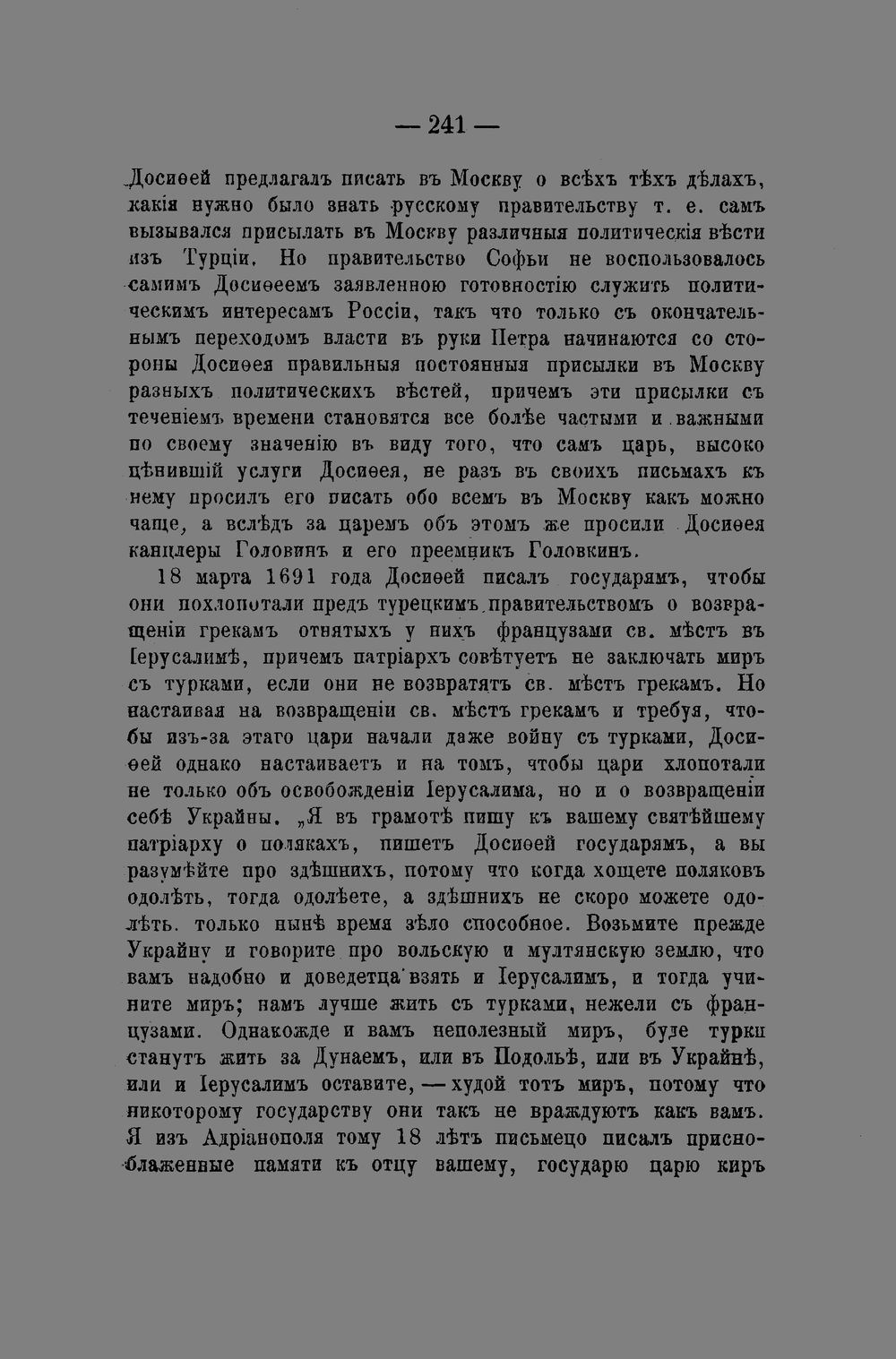 — 241 —

Досиѳей предлагалъ писать въ Москву о всѣхъ тѣхъ дѣлахъ, какія нужно было знать русскому правительству т. е. самъ вызывался присылать въ Москву различныя политическія вѣсти изъ Турціи. Но правительство Софьи не воспользовалось самимъ Досиѳеемъ заявленною готовностію служить политическимъ интересамъ Россіи, такъ что только съ окончательнымъ переходомъ власти въ руки Петра начинаются со стороны Досиѳея правильныя постоянныя присылки въ Москву разныхъ политическихъ вѣстей, причемъ эти присылки съ теченіемъ времени становятся все болѣе частыми и важными по своему значенію въ виду того, что самъ царь, высоко цѣнившій услуги Досиѳея, не разъ въ своихъ письмахъ къ нему просилъ его писать обо всемъ въ Москву какъ можно чаще, а вслѣдъ за царемъ объ этомъ же просили Досиѳея канцлеры Головинъ и его преемникъ Головкинъ.

18 марта 1691 года Досиѳей писалъ государямъ, чтобы они похлопотали предъ турецкимъ правительствомъ о возвращеніи грекамъ отнятыхъ у нихъ французами св. мѣстъ въ Іерусалимѣ, причемъ патріархъ совѣтуетъ не заключать миръ съ турками, если они не возвратятъ св. мѣстъ грекамъ. Но настаивая на возвращеніи св. мѣстъ грекамъ и требуя, чтобы изъ-за этаго цари начали даже войну съ турками, Досиѳей однако настаиваетъ и на томъ, чтобы цари хлопотали не только объ освобожденіи Іерусалима, но и о возвращеніи себѣ Украйны. „Я въ грамотѣ пишу къ вашему святѣйшему патріарху о полякахъ, пишетъ Досиѳей государямъ, а вы разумѣйте про здѣшнихъ, потому что когда хощете поляковъ одолѣть, тогда одолѣете, а здѣшнихъ не скоро можете одолѣть. только нынѣ время зѣло способное. Возьмите прежде Украйну и говорите про вольскую и мултянскую землю, что вамъ надобно и доведетца взять и Іерусалимъ, и тогда учините миръ; намъ лучше жить съ турками, нежели съ французами. Однакожде и вамъ неполезный миръ, буде турки станутъ жить за Дунаемъ, или въ Подольѣ, или въ Украйнѣ, или и Іерусалимъ оставите, — худой тотъ миръ, потому что никоторому государству они такъ не враждуютъ какъ вамъ. Я изъ Адріанополя тому 18 лѣтъ письмецо писалъ присноблаженные памяти къ отцу вашему, государю царю киръ